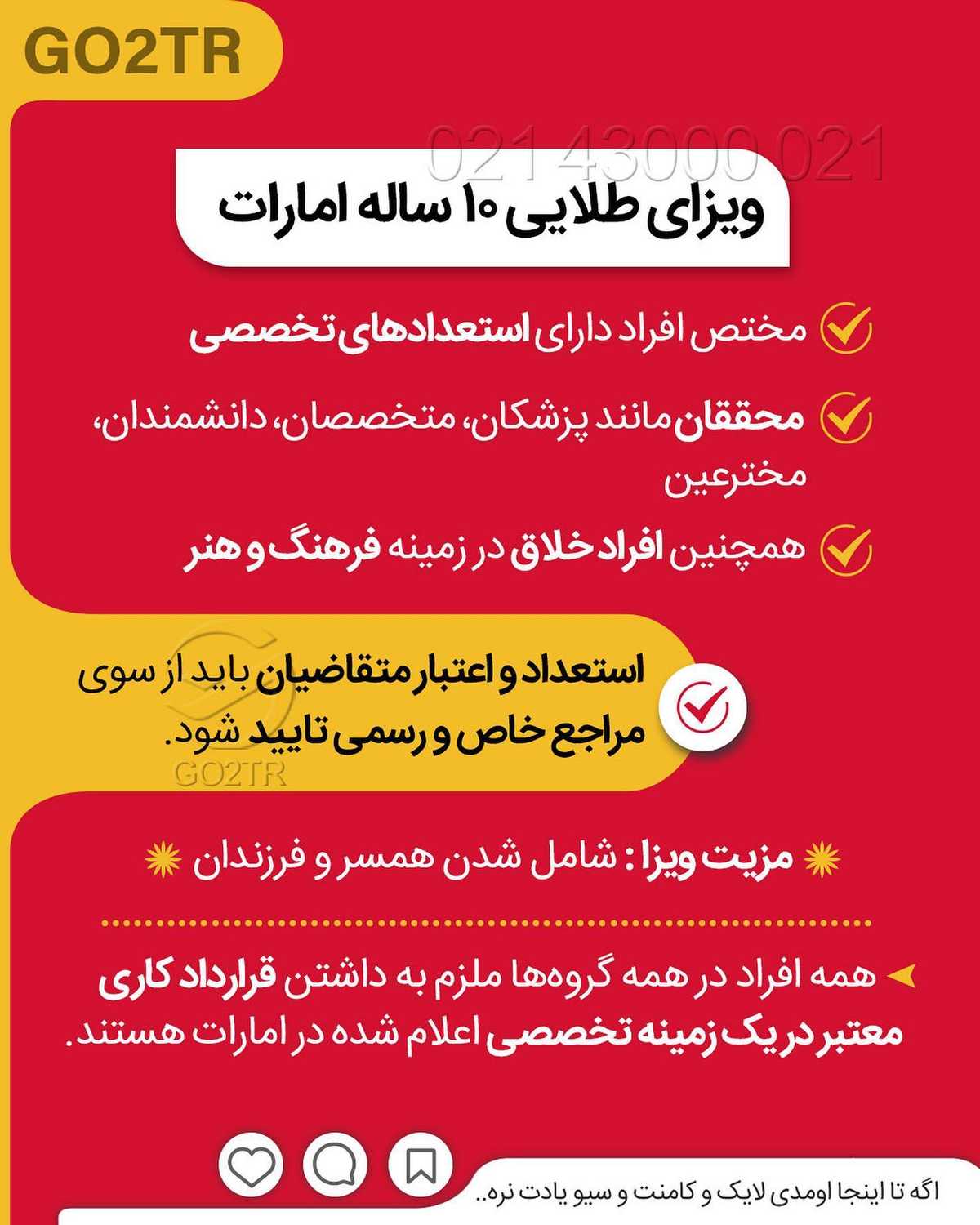 GO2TR

021 43000 021

ویزای طلایی ۱۰ ساله امارات

مختص افراد دارای استعدادهای تخصصی

محققان مانند پزشکان، متخصصان، دانشمندان، مخترعین

همچنین افراد خلاق در زمینه فرهنگ و هنر

استعداد و اعتبار متقاضیان باید از سوی مراجع خاص و رسمی تایید شود.

GO2TR

مزیت ویزا : شامل شدن همسر و فرزندان

همه افراد در همه گروه‌ها ملزم به داشتن قرارداد کاری معتبر در یک زمینه تخصصی اعلام شده در امارات هستند.

اگه تا اینجا اومدی لایک و کامنت و سیو یادت نره..